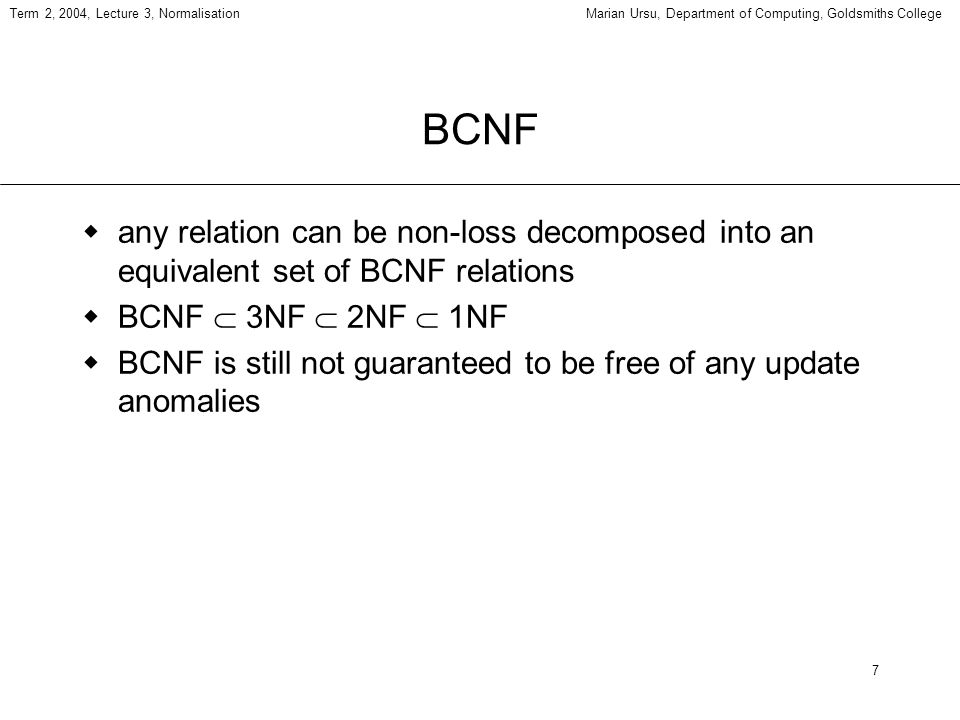 Term 2, 2004, Lecture 3, Normalisation

Marian Ursu, Department of Computing, Goldsmiths College

BCNF

any relation can be non-loss decomposed into an equivalent set of BCNF relations

BCNF $\subset$ 3NF $\subset$ 2NF $\subset$ 1NF

BCNF is still not guaranteed to be free of any update anomalies

7